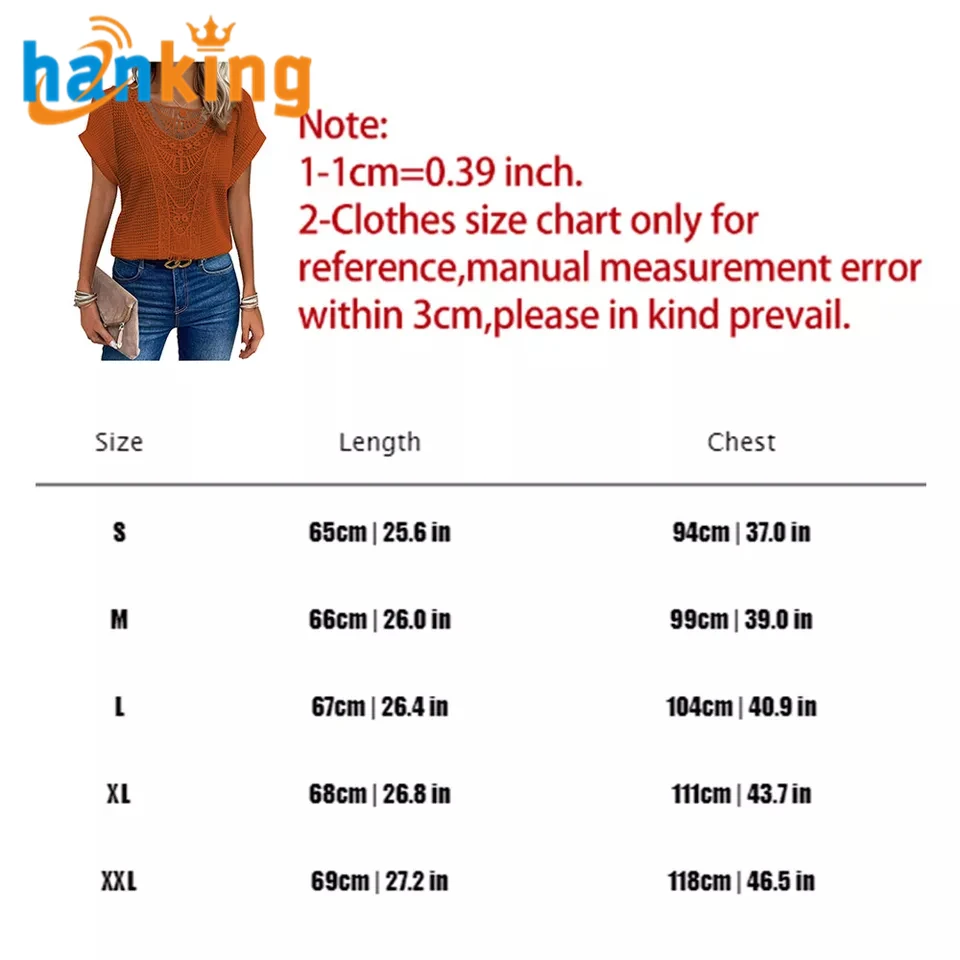 hanking

Note:
1-1cm=0.39 inch.
2-Clothes size chart only for reference,manual measurement error within 3cm,please in kind prevail.

| Size | Length | Chest |
|---|---|---|
| S | 65cm \| 25.6 in | 94cm \| 37.0 in |
| M | 66cm \| 26.0 in | 99cm \| 39.0 in |
| L | 67cm \| 26.4 in | 104cm \| 40.9 in |
| XL | 68cm \| 26.8 in | 111cm \| 43.7 in |
| XXL | 69cm \| 27.2 in | 118cm \| 46.5 in |